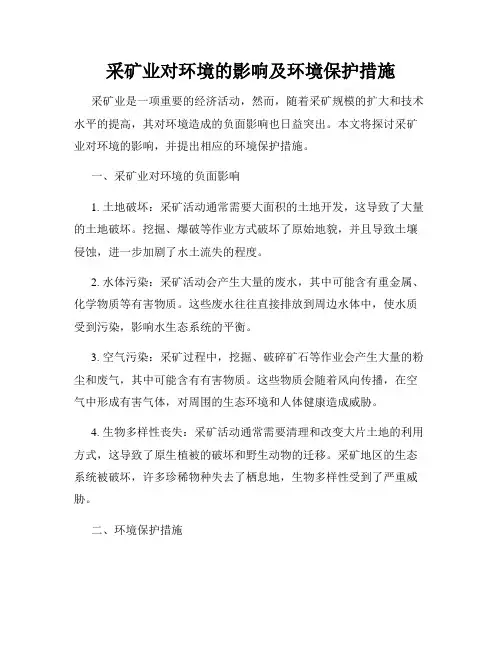 采矿业对环境的影响及环境保护措施

采矿业是一项重要的经济活动，然而，随着采矿规模的扩大和技术水平的提高，其对环境造成的负面影响也日益突出。本文将探讨采矿业对环境的影响，并提出相应的环境保护措施。

一、采矿业对环境的负面影响

1. 土地破坏：采矿活动通常需要大面积的土地开发，这导致了大量的土地破坏。挖掘、爆破等作业方式破坏了原始地貌，并且导致土壤侵蚀，进一步加剧了水土流失的程度。

2. 水体污染：采矿活动会产生大量的废水，其中可能含有重金属、化学物质等有害物质。这些废水往往直接排放到周边水体中，使水质受到污染，影响水生态系统的平衡。

3. 空气污染：采矿过程中，挖掘、破碎矿石等作业会产生大量的粉尘和废气，其中可能含有有害物质。这些物质会随着风向传播，在空气中形成有害气体，对周围的生态环境和人体健康造成威胁。

4. 生物多样性丧失：采矿活动通常需要清理和改变大片土地的利用方式，这导致了原生植被的破坏和野生动物的迁移。采矿地区的生态系统被破坏，许多珍稀物种失去了栖息地，生物多样性受到了严重威胁。

二、环境保护措施